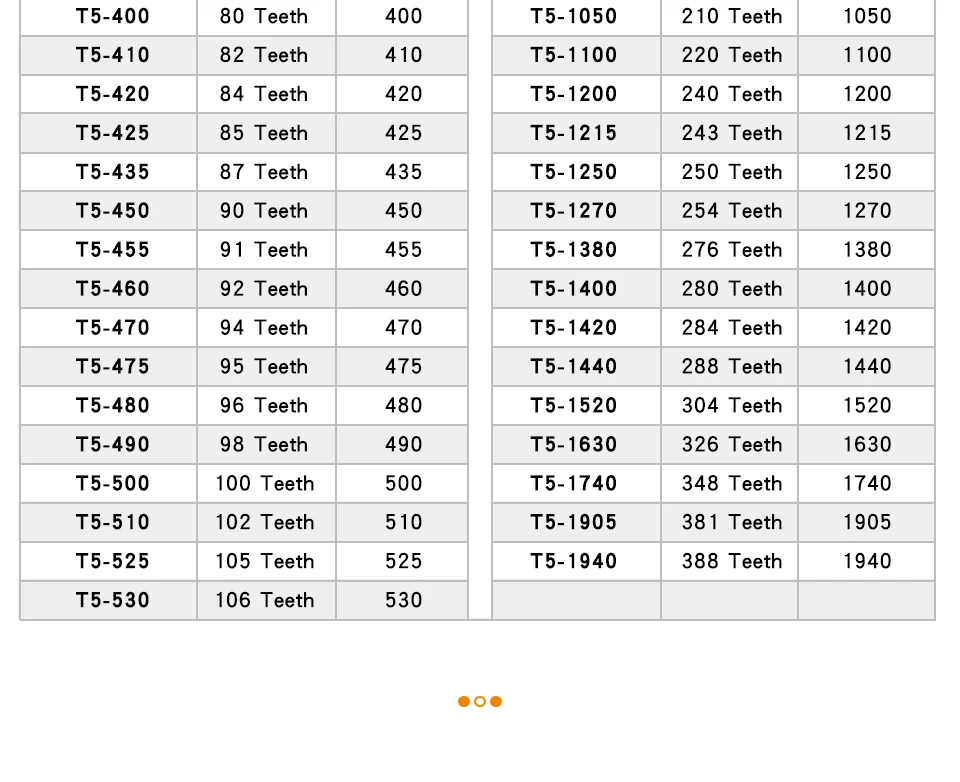 | T5-400 | 80 Teeth | 400 |
|---|---|---|
| T5-410 | 82 Teeth | 410 |
| T5-420 | 84 Teeth | 420 |
| T5-425 | 85 Teeth | 425 |
| T5-435 | 87 Teeth | 435 |
| T5-450 | 90 Teeth | 450 |
| T5-455 | 91 Teeth | 455 |
| T5-460 | 92 Teeth | 460 |
| T5-470 | 94 Teeth | 470 |
| T5-475 | 95 Teeth | 475 |
| T5-480 | 96 Teeth | 480 |
| T5-490 | 98 Teeth | 490 |
| T5-500 | 100 Teeth | 500 |
| T5-510 | 102 Teeth | 510 |
| T5-525 | 105 Teeth | 525 |
| T5-530 | 106 Teeth | 530 |

| T5-1050 | 210 Teeth | 1050 |
|---|---|---|
| T5-1100 | 220 Teeth | 1100 |
| T5-1200 | 240 Teeth | 1200 |
| T5-1215 | 243 Teeth | 1215 |
| T5-1250 | 250 Teeth | 1250 |
| T5-1270 | 254 Teeth | 1270 |
| T5-1380 | 276 Teeth | 1380 |
| T5-1400 | 280 Teeth | 1400 |
| T5-1420 | 284 Teeth | 1420 |
| T5-1440 | 288 Teeth | 1440 |
| T5-1520 | 304 Teeth | 1520 |
| T5-1630 | 326 Teeth | 1630 |
| T5-1740 | 348 Teeth | 1740 |
| T5-1905 | 381 Teeth | 1905 |
| T5-1940 | 388 Teeth | 1940 |
| | | |